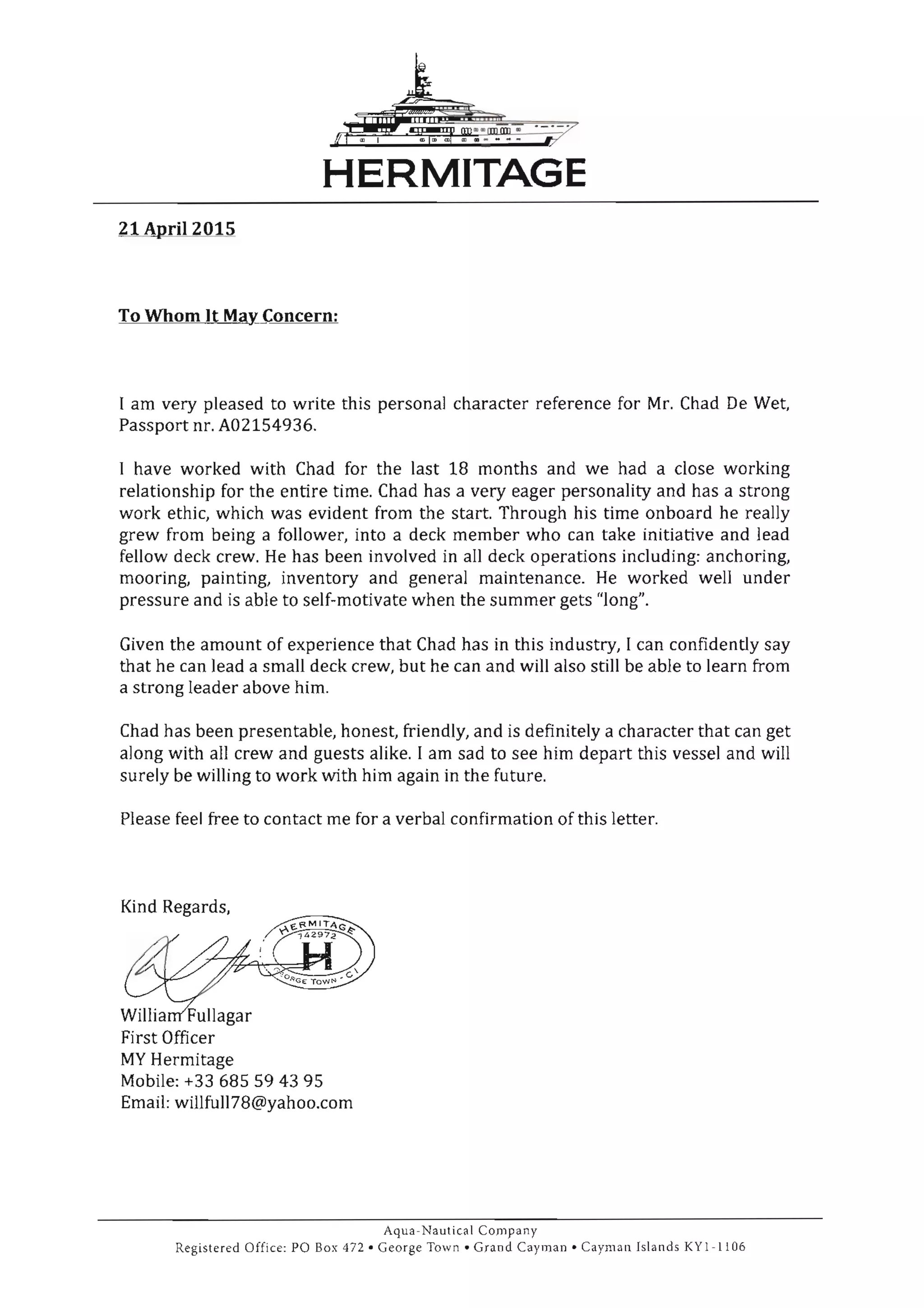 HERMITAGE

21 April 2015

To Whom It May Concern:

I am very pleased to write this personal character reference for Mr. Chad De Wet, Passport nr. A02154936.

I have worked with Chad for the last 18 months and we had a close working relationship for the entire time. Chad has a very eager personality and has a strong work ethic, which was evident from the start. Through his time onboard he really grew from being a follower, into a deck member who can take initiative and lead fellow deck crew. He has been involved in all deck operations including: anchoring, mooring, painting, inventory and general maintenance. He worked well under pressure and is able to self-motivate when the summer gets "long".

Given the amount of experience that Chad has in this industry, I can confidently say that he can lead a small deck crew, but he can and will also still be able to learn from a strong leader above him.

Chad has been presentable, honest, friendly, and is definitely a character that can get along with all crew and guests alike. I am sad to see him depart this vessel and will surely be willing to work with him again in the future.

Please feel free to contact me for a verbal confirmation of this letter.

Kind Regards,

HERMITAGE
742972
H
GEORGE TOWN - CI

William Fullagar
First Officer
MY Hermitage
Mobile: +33 685 59 43 95
Email: willfull78@yahoo.com

Aqua-Nautical Company
Registered Office: PO Box 472 • George Town • Grand Cayman • Cayman Islands KY1-1106